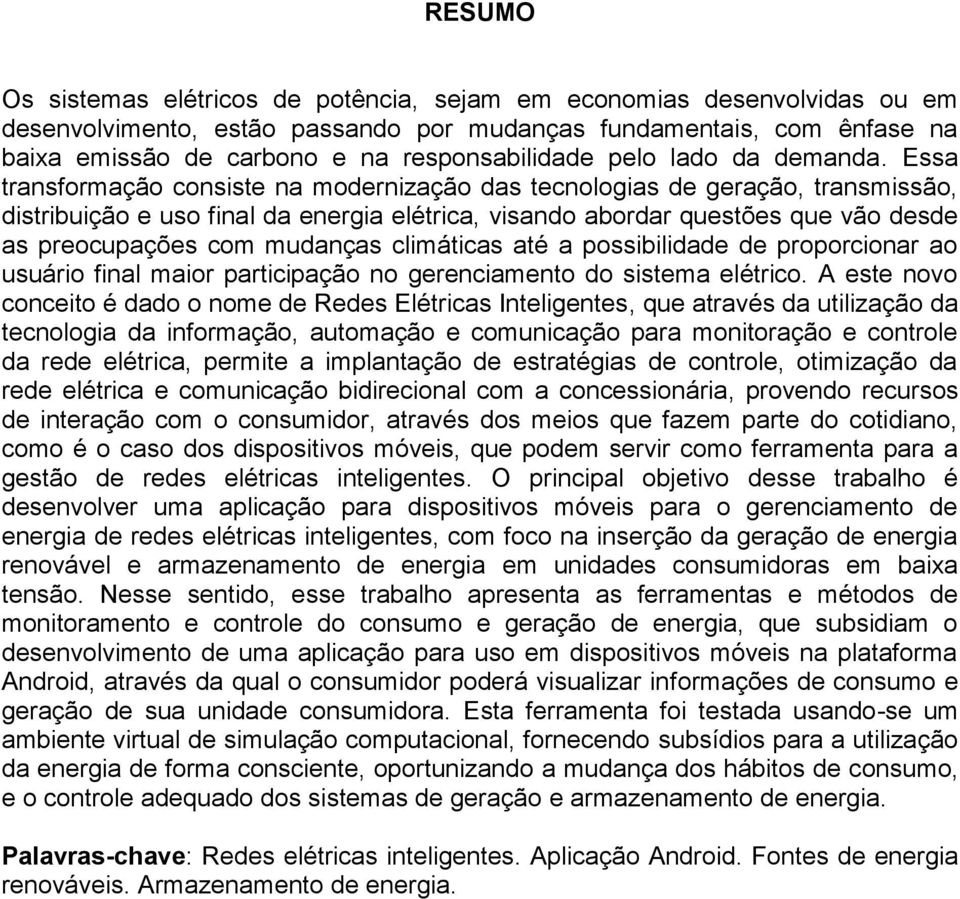 RESUMO

Os sistemas elétricos de potência, sejam em economias desenvolvidas ou em desenvolvimento, estão passando por mudanças fundamentais, com ênfase na baixa emissão de carbono e na responsabilidade pelo lado da demanda. Essa transformação consiste na modernização das tecnologias de geração, transmissão, distribuição e uso final da energia elétrica, visando abordar questões que vão desde as preocupações com mudanças climáticas até a possibilidade de proporcionar ao usuário final maior participação no gerenciamento do sistema elétrico. A este novo conceito é dado o nome de Redes Elétricas Inteligentes, que através da utilização da tecnologia da informação, automação e comunicação para monitoração e controle da rede elétrica, permite a implantação de estratégias de controle, otimização da rede elétrica e comunicação bidirecional com a concessionária, provendo recursos de interação com o consumidor, através dos meios que fazem parte do cotidiano, como é o caso dos dispositivos móveis, que podem servir como ferramenta para a gestão de redes elétricas inteligentes. O principal objetivo desse trabalho é desenvolver uma aplicação para dispositivos móveis para o gerenciamento de energia de redes elétricas inteligentes, com foco na inserção da geração de energia renovável e armazenamento de energia em unidades consumidoras em baixa tensão. Nesse sentido, esse trabalho apresenta as ferramentas e métodos de monitoramento e controle do consumo e geração de energia, que subsidiam o desenvolvimento de uma aplicação para uso em dispositivos móveis na plataforma Android, através da qual o consumidor poderá visualizar informações de consumo e geração de sua unidade consumidora. Esta ferramenta foi testada usando-se um ambiente virtual de simulação computacional, fornecendo subsídios para a utilização da energia de forma consciente, oportunizando a mudança dos hábitos de consumo, e o controle adequado dos sistemas de geração e armazenamento de energia.

Palavras-chave: Redes elétricas inteligentes. Aplicação Android. Fontes de energia renováveis. Armazenamento de energia.